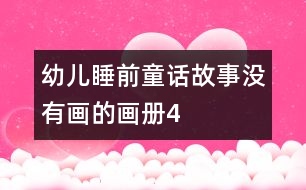 幼儿睡前童话故事没有画的画册4